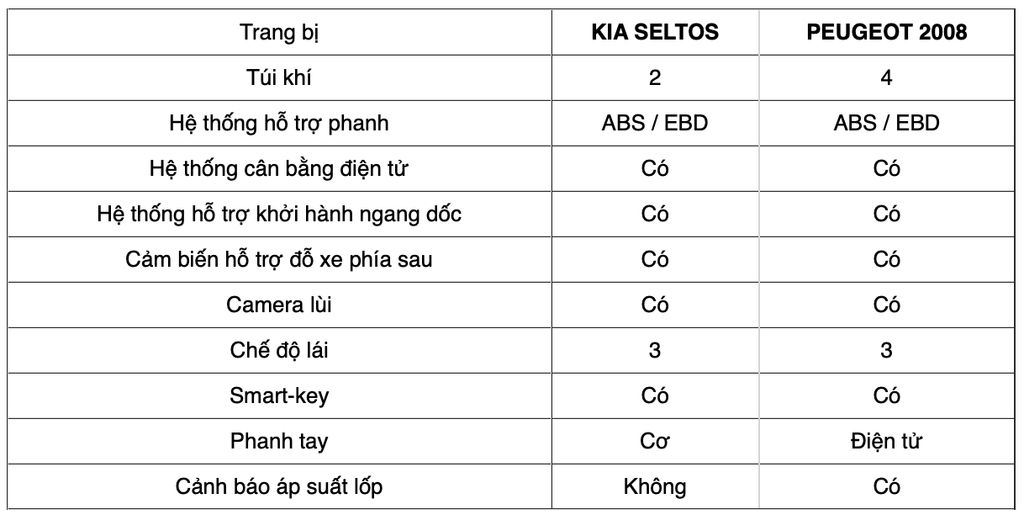 | Trang bị | KIA SELTOS | PEUGEOT 2008 |
|---|---|---|
| Túi khí | 2 | 4 |
| Hệ thống hỗ trợ phanh | ABS / EBD | ABS / EBD |
| Hệ thống cân bằng điện tử | Có | Có |
| Hệ thống hỗ trợ khởi hành ngang dốc | Có | Có |
| Cảm biến hỗ trợ đỗ xe phía sau | Có | Có |
| Camera lùi | Có | Có |
| Chế độ lái | 3 | 3 |
| Smart-key | Có | Có |
| Phanh tay | Cơ | Điện tử |
| Cảnh báo áp suất lốp | Không | Có |